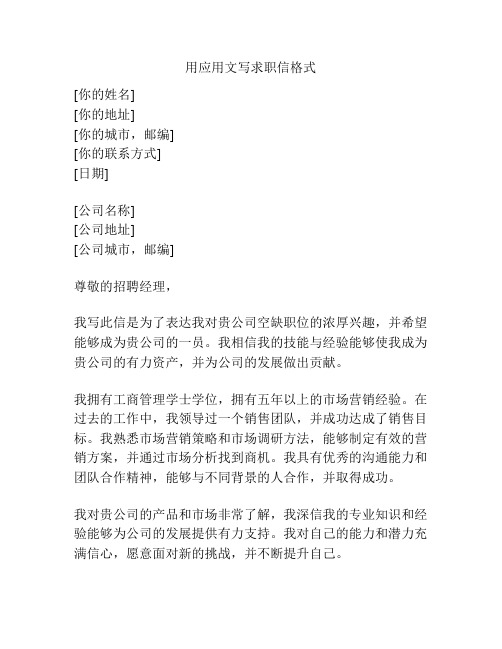 用应用文写求职信格式

[你的姓名]
[你的地址]
[你的城市，邮编]
[你的联系方式]
[日期]

[公司名称]
[公司地址]
[公司城市，邮编]

尊敬的招聘经理，

我写此信是为了表达我对贵公司空缺职位的浓厚兴趣，并希望能够成为贵公司的一员。我相信我的技能与经验能够使我成为贵公司的有力资产，并为公司的发展做出贡献。

我拥有工商管理学士学位，拥有五年以上的市场营销经验。在过去的工作中，我领导过一个销售团队，并成功达成了销售目标。我熟悉市场营销策略和市场调研方法，能够制定有效的营销方案，并通过市场分析找到商机。我具有优秀的沟通能力和团队合作精神，能够与不同背景的人合作，并取得成功。

我对贵公司的产品和市场非常了解，我深信我的专业知识和经验能够为公司的发展提供有力支持。我对自己的能力和潜力充满信心，愿意面对新的挑战，并不断提升自己。